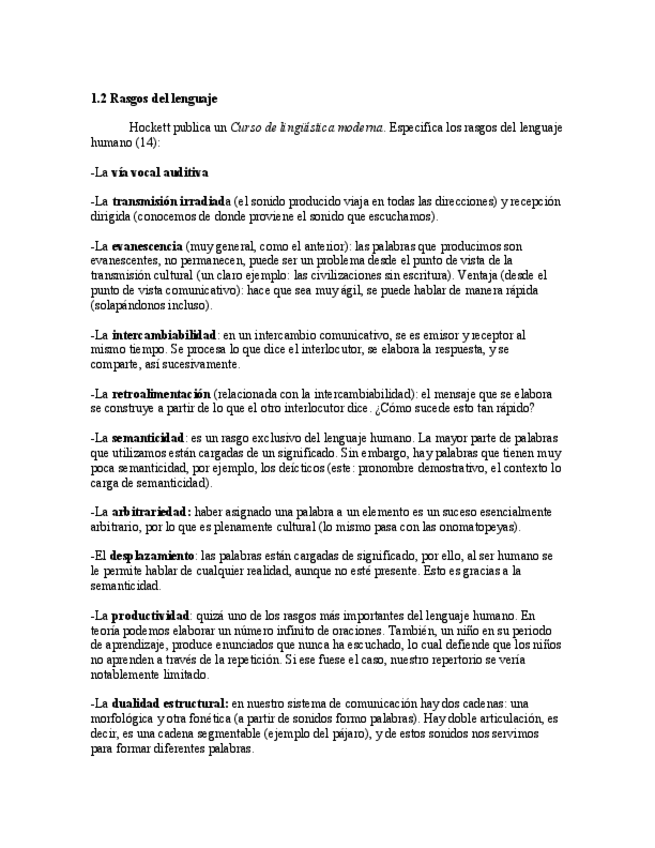 1.2 Rasgos del lenguaje

Hockett publica un Curso de lingüística moderna. Especifica los rasgos del lenguaje humano (14):

-La vía vocal auditiva

-La transmisión irradiada (el sonido producido viaja en todas las direcciones) y recepción dirigida (conocemos de donde proviene el sonido que escuchamos).

-La evanescencia (muy general, como el anterior): las palabras que producimos son evanescentes, no permanecen, puede ser un problema desde el punto de vista de la transmisión cultural (un claro ejemplo: las civilizaciones sin escritura). Ventaja (desde el punto de vista comunicativo): hace que sea muy ágil, se puede hablar de manera rápida (solapándonos incluso).

-La intercambiabilidad: en un intercambio comunicativo, se es emisor y receptor al mismo tiempo. Se procesa lo que dice el interlocutor, se elabora la respuesta, y se comparte, así sucesivamente.

-La retroalimentación (relacionada con la intercambiabilidad): el mensaje que se elabora se construye a partir de lo que el otro interlocutor dice. ¿Cómo sucede esto tan rápido?

-La semanticidad: es un rasgo exclusivo del lenguaje humano. La mayor parte de palabras que utilizamos están cargadas de un significado. Sin embargo, hay palabras que tienen muy poca semanticidad, por ejemplo, los deícticos (este: pronombre demostrativo, el contexto lo carga de semanticidad).

-La arbitrariedad: haber asignado una palabra a un elemento es un suceso esencialmente arbitrario, por lo que es plenamente cultural (lo mismo pasa con las onomatopeyas).

-El desplazamiento: las palabras están cargadas de significado, por ello, al ser humano se le permite hablar de cualquier realidad, aunque no esté presente. Esto es gracias a la semanticidad.

-La productividad: quizá uno de los rasgos más importantes del lenguaje humano. En teoría podemos elaborar un número infinito de oraciones. También, un niño en su periodo de aprendizaje, produce enunciados que nunca ha escuchado, lo cual defiende que los niños no aprenden a través de la repetición. Si ese fuese el caso, nuestro repertorio se vería notablemente limitado.

-La dualidad estructural: en nuestro sistema de comunicación hay dos cadenas: una morfológica y otra fonética (a partir de sonidos formo palabras). Hay doble articulación, es decir, es una cadena segmentable (ejemplo del pájaro), y de estos sonidos nos servimos para formar diferentes palabras.